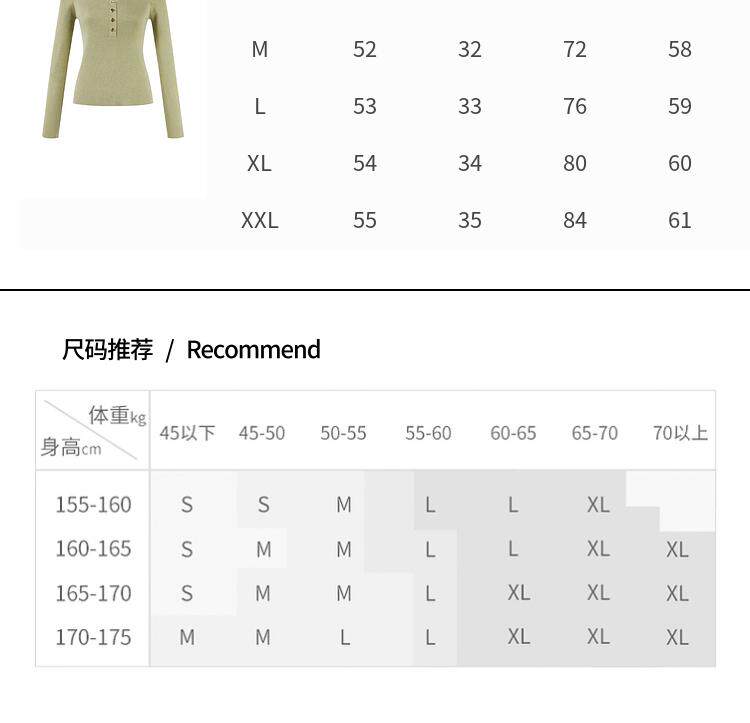 | M | 52 | 32 | 72 | 58 |
|---|---|---|---|---|
| L | 53 | 33 | 76 | 59 |
| XL | 54 | 34 | 80 | 60 |
| XXL | 55 | 35 | 84 | 61 |

尺码推荐 / Recommend

| 体重kg 身高cm | 45以下 | 45-50 | 50-55 | 55-60 | 60-65 | 65-70 | 70以上 |
|---|---|---|---|---|---|---|---|
| 155-160 | S | S | M | L | L | XL | |
| 160-165 | S | M | M | L | L | XL | XL |
| 165-170 | S | M | M | L | XL | XL | XL |
| 170-175 | M | M | L | L | XL | XL | XL |